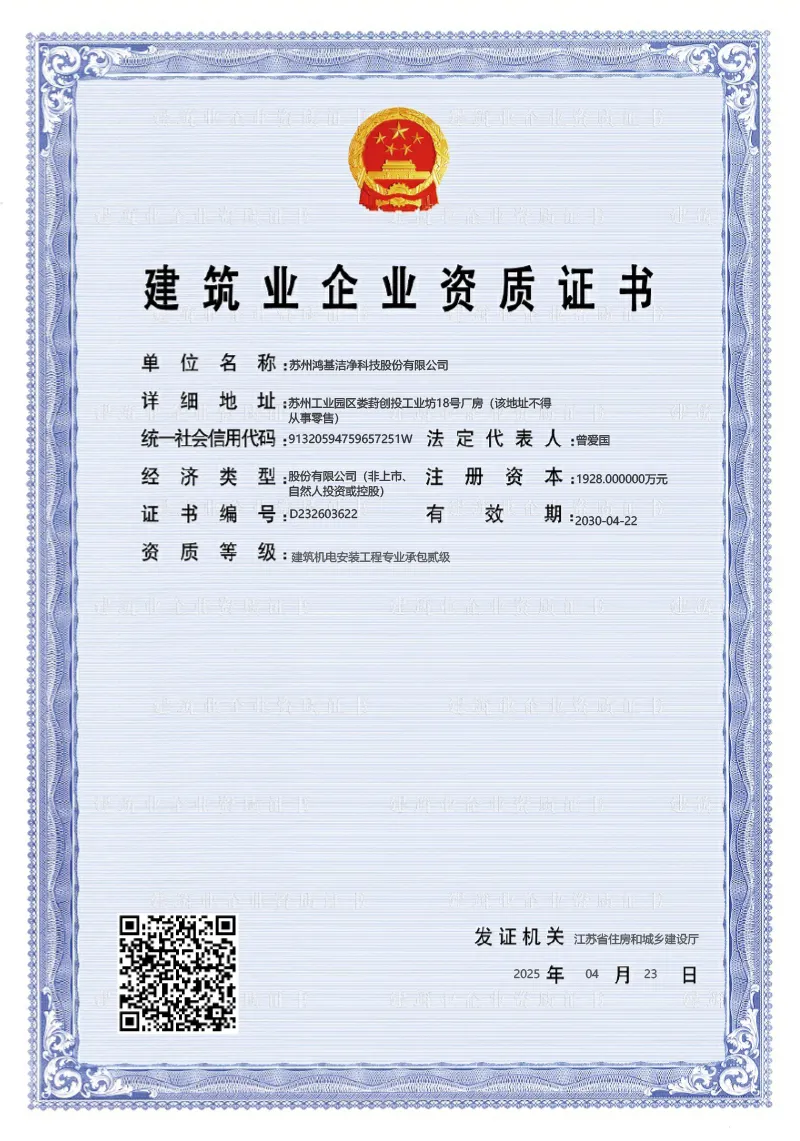 建筑业企业资质证书

单位名称：苏州鸿基洁净科技股份有限公司

详细地址：苏州工业园区娄葑创投工业坊18号厂房（该地址不得从事零售）

统一社会信用代码：91320594759657251W　法定代表人：曾爱国

经济类型：股份有限公司（非上市、自然人投资或控股）　注册资本：1928.000000万元

证书编号：D232603622　有效期：2030-04-22

资质等级：建筑机电安装工程专业承包贰级

发证机关　江苏省住房和城乡建设厅

2025 年 04 月 23 日